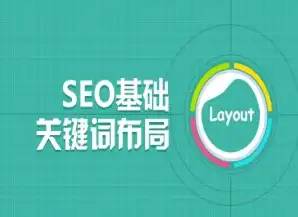 SEO基础
关键词布局

Layout